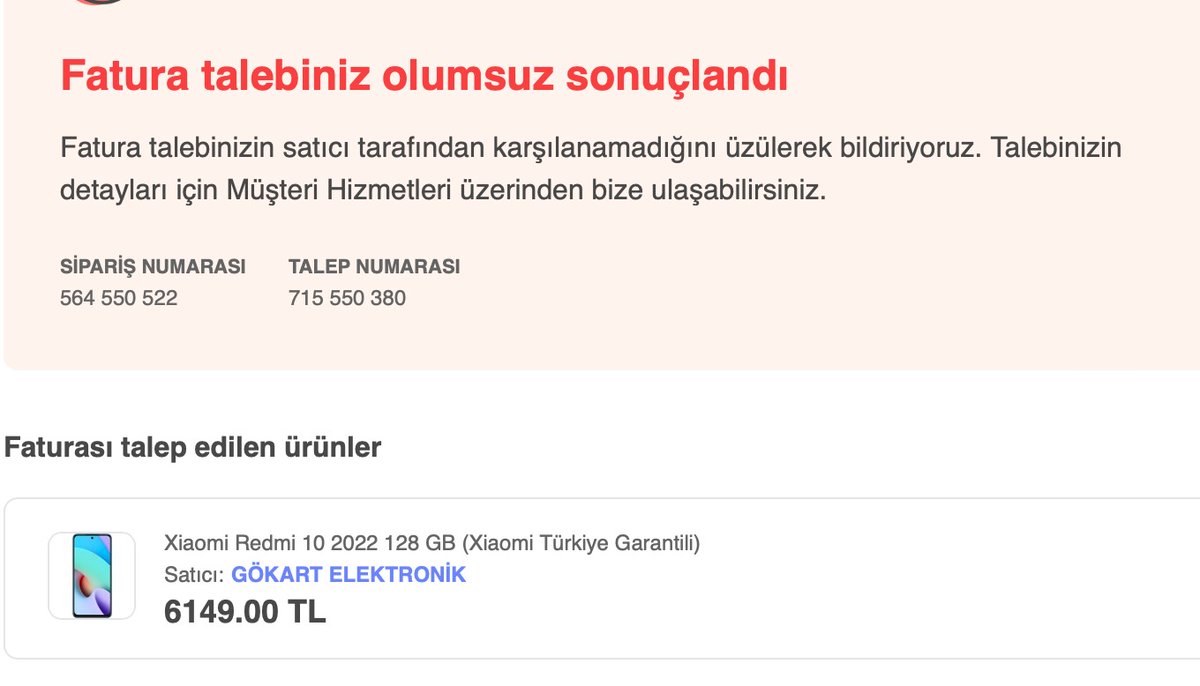 Fatura talebiniz olumsuz sonuçlandı

Fatura talebinizin satıcı tarafından karşılanamadığını üzülerek bildiriyoruz. Talebinizin detayları için Müşteri Hizmetleri üzerinden bize ulaşabilirsiniz.

SİPARİŞ NUMARASI
564 550 522

TALEP NUMARASI
715 550 380

Faturası talep edilen ürünler

Xiaomi Redmi 10 2022 128 GB (Xiaomi Türkiye Garantili)
Satıcı: GÖKART ELEKTRONİK
6149.00 TL